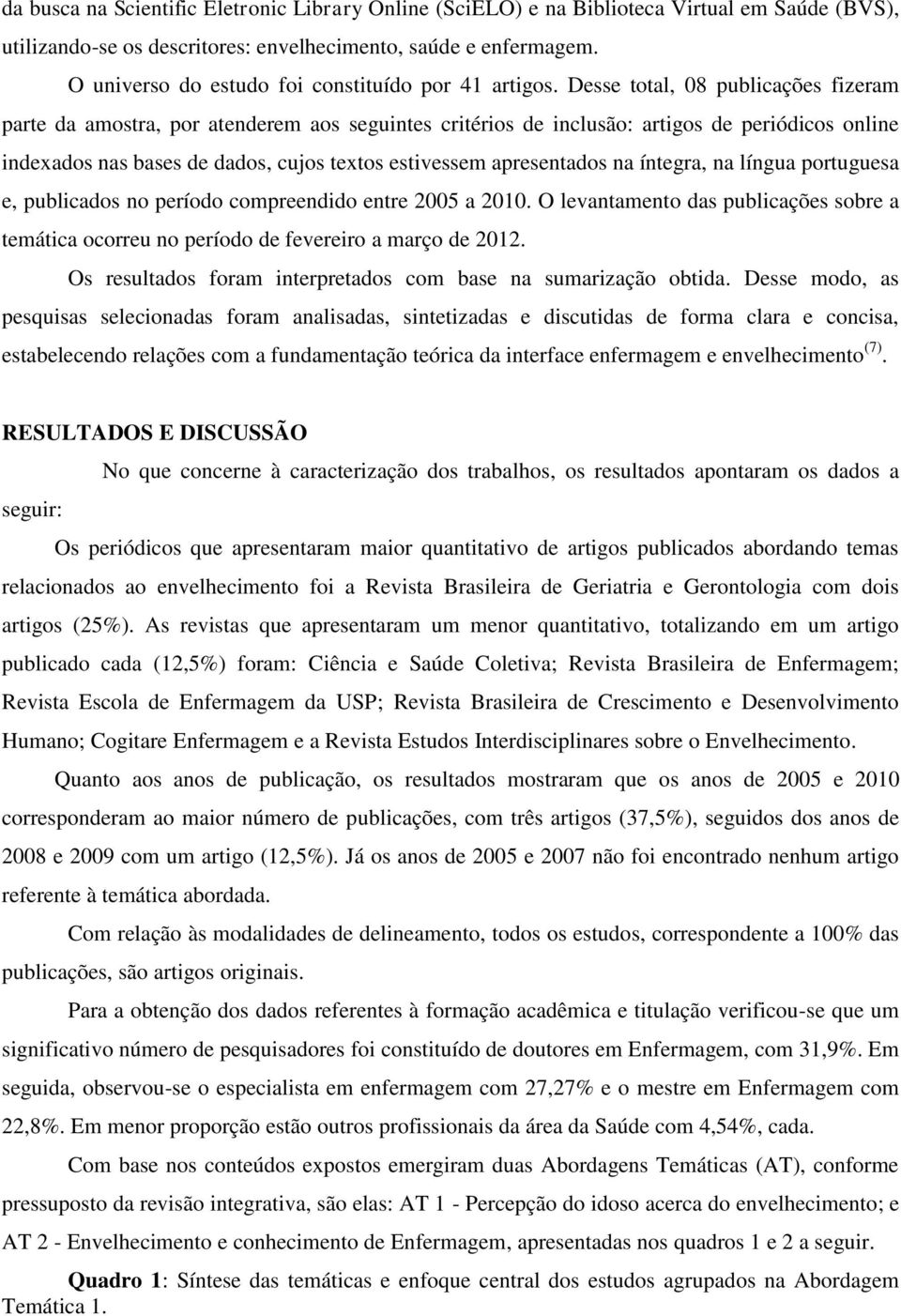 da busca na Scientific Eletronic Library Online (SciELO) e na Biblioteca Virtual em Saúde (BVS), utilizando-se os descritores: envelhecimento, saúde e enfermagem.

O universo do estudo foi constituído por 41 artigos. Desse total, 08 publicações fizeram parte da amostra, por atenderem aos seguintes critérios de inclusão: artigos de periódicos online indexados nas bases de dados, cujos textos estivessem apresentados na íntegra, na língua portuguesa e, publicados no período compreendido entre 2005 a 2010. O levantamento das publicações sobre a temática ocorreu no período de fevereiro a março de 2012.

Os resultados foram interpretados com base na sumarização obtida. Desse modo, as pesquisas selecionadas foram analisadas, sintetizadas e discutidas de forma clara e concisa, estabelecendo relações com a fundamentação teórica da interface enfermagem e envelhecimento$^{(7)}$.

RESULTADOS E DISCUSSÃO

No que concerne à caracterização dos trabalhos, os resultados apontaram os dados a seguir:

Os periódicos que apresentaram maior quantitativo de artigos publicados abordando temas relacionados ao envelhecimento foi a Revista Brasileira de Geriatria e Gerontologia com dois artigos (25%). As revistas que apresentaram um menor quantitativo, totalizando em um artigo publicado cada (12,5%) foram: Ciência e Saúde Coletiva; Revista Brasileira de Enfermagem; Revista Escola de Enfermagem da USP; Revista Brasileira de Crescimento e Desenvolvimento Humano; Cogitare Enfermagem e a Revista Estudos Interdisciplinares sobre o Envelhecimento.

Quanto aos anos de publicação, os resultados mostraram que os anos de 2005 e 2010 corresponderam ao maior número de publicações, com três artigos (37,5%), seguidos dos anos de 2008 e 2009 com um artigo (12,5%). Já os anos de 2005 e 2007 não foi encontrado nenhum artigo referente à temática abordada.

Com relação às modalidades de delineamento, todos os estudos, correspondente a 100% das publicações, são artigos originais.

Para a obtenção dos dados referentes à formação acadêmica e titulação verificou-se que um significativo número de pesquisadores foi constituído de doutores em Enfermagem, com 31,9%. Em seguida, observou-se o especialista em enfermagem com 27,27% e o mestre em Enfermagem com 22,8%. Em menor proporção estão outros profissionais da área da Saúde com 4,54%, cada.

Com base nos conteúdos expostos emergiram duas Abordagens Temáticas (AT), conforme pressuposto da revisão integrativa, são elas: AT 1 - Percepção do idoso acerca do envelhecimento; e AT 2 - Envelhecimento e conhecimento de Enfermagem, apresentadas nos quadros 1 e 2 a seguir.

Quadro 1: Síntese das temáticas e enfoque central dos estudos agrupados na Abordagem Temática 1.